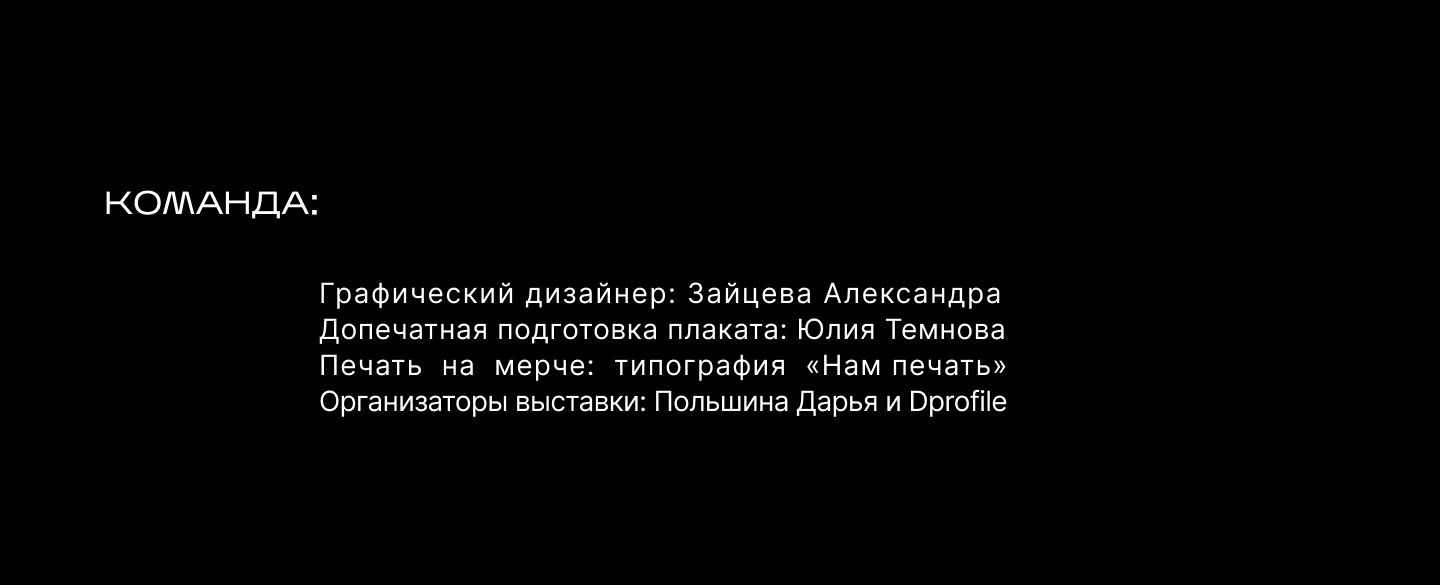 КОМАНДА:

Графический дизайнер: Зайцева Александра
Допечатная подготовка плаката: Юлия Темнова
Печать на мерче: типография «Нам печать»
Организаторы выставки: Польшина Дарья и Dprofile